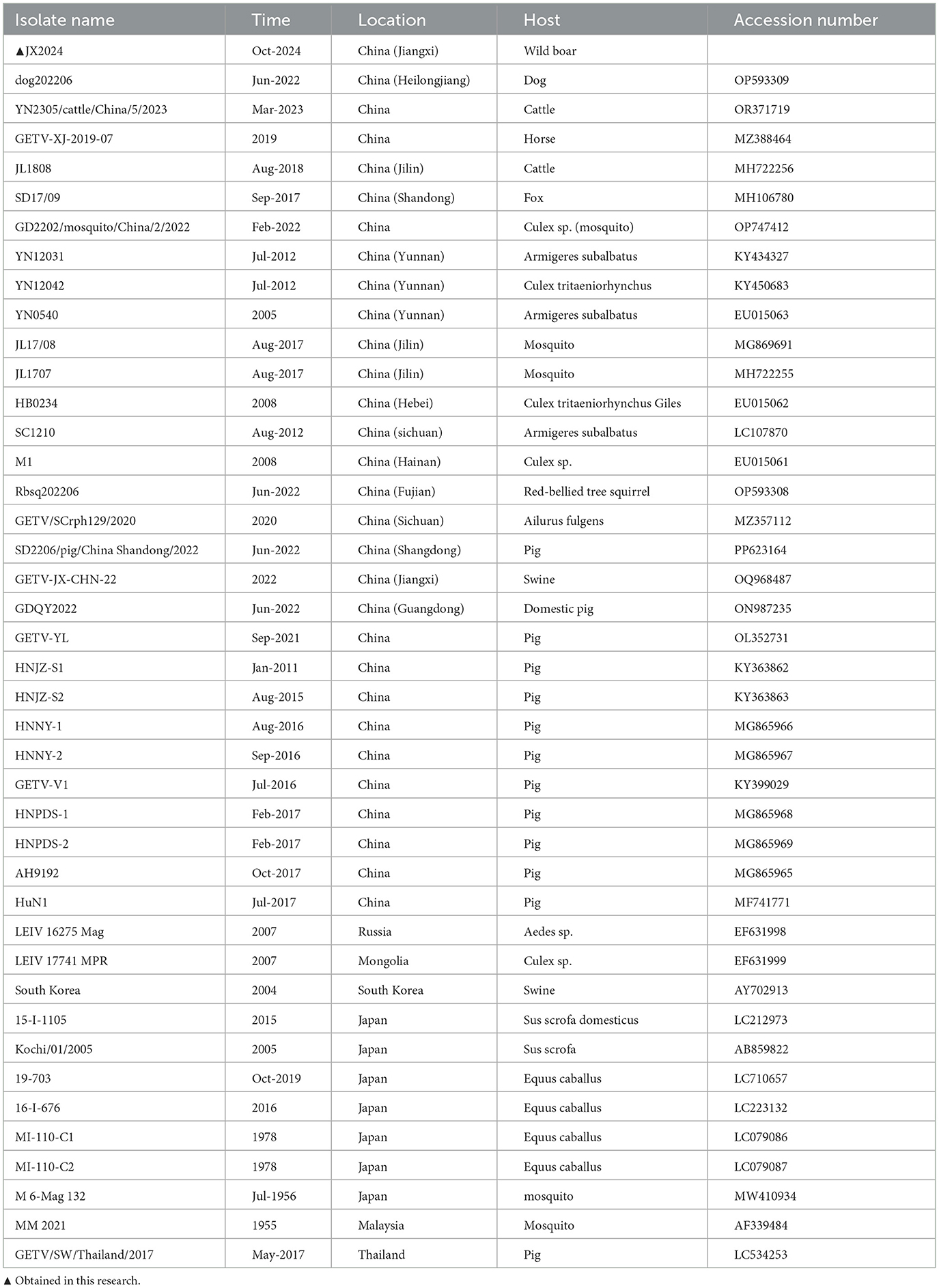 | Isolate name | Time | Location | Host | Accession number |
|---|---|---|---|---|
| ▲JX2024 | Oct-2024 | China (Jiangxi) | Wild boar | |
| dog202206 | Jun-2022 | China (Heilongjiang) | Dog | OP593309 |
| YN2305/cattle/China/5/2023 | Mar-2023 | China | Cattle | OR371719 |
| GETV-XJ-2019-07 | 2019 | China | Horse | MZ388464 |
| JL1808 | Aug-2018 | China (Jilin) | Cattle | MH722256 |
| SD17/09 | Sep-2017 | China (Shandong) | Fox | MH106780 |
| GD2202/mosquito/China/2/2022 | Feb-2022 | China | Culex sp. (mosquito) | OP747412 |
| YN12031 | Jul-2012 | China (Yunnan) | Armigeres subalbatus | KY434327 |
| YN12042 | Jul-2012 | China (Yunnan) | Culex tritaeniorhynchus | KY450683 |
| YN0540 | 2005 | China (Yunnan) | Armigeres subalbatus | EU015063 |
| JL17/08 | Aug-2017 | China (Jilin) | Mosquito | MG869691 |
| JL1707 | Aug-2017 | China (Jilin) | Mosquito | MH722255 |
| HB0234 | 2008 | China (Hebei) | Culex tritaeniorhynchus Giles | EU015062 |
| SC1210 | Aug-2012 | China (sichuan) | Armigeres subalbatus | LC107870 |
| M1 | 2008 | China (Hainan) | Culex sp. | EU015061 |
| Rbsq202206 | Jun-2022 | China (Fujian) | Red-bellied tree squirrel | OP593308 |
| GETV/SCrph129/2020 | 2020 | China (Sichuan) | Ailurus fulgens | MZ357112 |
| SD2206/pig/China Shandong/2022 | Jun-2022 | China (Shangdong) | Pig | PP623164 |
| GETV-JX-CHN-22 | 2022 | China (Jiangxi) | Swine | OQ968487 |
| GDQY2022 | Jun-2022 | China (Guangdong) | Domestic pig | ON987235 |
| GETV-YL | Sep-2021 | China | Pig | OL352731 |
| HNJZ-S1 | Jan-2011 | China | Pig | KY363862 |
| HNJZ-S2 | Aug-2015 | China | Pig | KY363863 |
| HNNY-1 | Aug-2016 | China | Pig | MG865966 |
| HNNY-2 | Sep-2016 | China | Pig | MG865967 |
| GETV-V1 | Jul-2016 | China | Pig | KY399029 |
| HNPDS-1 | Feb-2017 | China | Pig | MG865968 |
| HNPDS-2 | Feb-2017 | China | Pig | MG865969 |
| AH9192 | Oct-2017 | China | Pig | MG865965 |
| HuN1 | Jul-2017 | China | Pig | MF741771 |
| LEIV 16275 Mag | 2007 | Russia | Aedes sp. | EF631998 |
| LEIV 17741 MPR | 2007 | Mongolia | Culex sp. | EF631999 |
| South Korea | 2004 | South Korea | Swine | AY702913 |
| 15-I-1105 | 2015 | Japan | Sus scrofa domesticus | LC212973 |
| Kochi/01/2005 | 2005 | Japan | Sus scrofa | AB859822 |
| 19-703 | Oct-2019 | Japan | Equus caballus | LC710657 |
| 16-I-676 | 2016 | Japan | Equus caballus | LC223132 |
| MI-110-C1 | 1978 | Japan | Equus caballus | LC079086 |
| MI-110-C2 | 1978 | Japan | Equus caballus | LC079087 |
| M 6-Mag 132 | Jul-1956 | Japan | mosquito | MW410934 |
| MM 2021 | 1955 | Malaysia | Mosquito | AF339484 |
| GETV/SW/Thailand/2017 | May-2017 | Thailand | Pig | LC534253 |

▲ Obtained in this research.